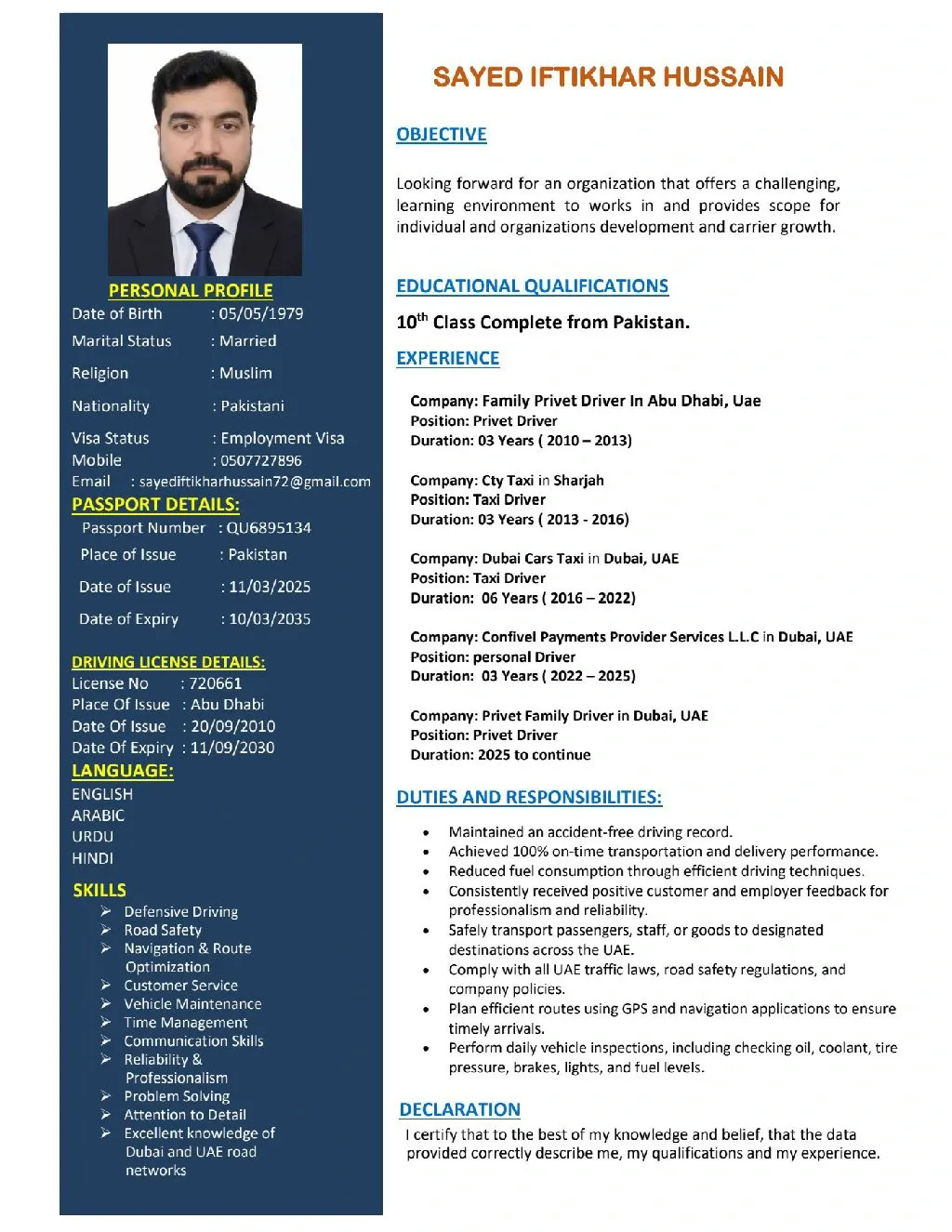 PERSONAL PROFILE

Date of Birth : 05/05/1979
Marital Status : Married
Religion : Muslim
Nationality : Pakistani
Visa Status : Employment Visa
Mobile : 0507727896
Email : sayediftikharhussain72@gmail.com

PASSPORT DETAILS:

Passport Number : QU6895134
Place of Issue : Pakistan
Date of Issue : 11/03/2025
Date of Expiry : 10/03/2035

DRIVING LICENSE DETAILS:

License No : 720661
Place Of Issue : Abu Dhabi
Date Of Issue : 20/09/2010
Date Of Expiry : 11/09/2030

LANGUAGE:

ENGLISH
ARABIC
URDU
HINDI

SKILLS

➢ Defensive Driving
➢ Road Safety
➢ Navigation & Route Optimization
➢ Customer Service
➢ Vehicle Maintenance
➢ Time Management
➢ Communication Skills
➢ Reliability & Professionalism
➢ Problem Solving
➢ Attention to Detail
➢ Excellent knowledge of Dubai and UAE road networks

SAYED IFTIKHAR HUSSAIN

OBJECTIVE

Looking forward for an organization that offers a challenging, learning environment to works in and provides scope for individual and organizations development and carrier growth.

EDUCATIONAL QUALIFICATIONS

$10^{th}$ Class Complete from Pakistan.

EXPERIENCE

Company: Family Privet Driver In Abu Dhabi, Uae
Position: Privet Driver
Duration: 03 Years ( 2010 – 2013)

Company: Cty Taxi in Sharjah
Position: Taxi Driver
Duration: 03 Years ( 2013 - 2016)

Company: Dubai Cars Taxi in Dubai, UAE
Position: Taxi Driver
Duration: 06 Years ( 2016 – 2022)

Company: Confivel Payments Provider Services L.L.C in Dubai, UAE
Position: personal Driver
Duration: 03 Years ( 2022 – 2025)

Company: Privet Family Driver in Dubai, UAE
Position: Privet Driver
Duration: 2025 to continue

DUTIES AND RESPONSIBILITIES:

• Maintained an accident-free driving record.
• Achieved 100% on-time transportation and delivery performance.
• Reduced fuel consumption through efficient driving techniques.
• Consistently received positive customer and employer feedback for professionalism and reliability.
• Safely transport passengers, staff, or goods to designated destinations across the UAE.
• Comply with all UAE traffic laws, road safety regulations, and company policies.
• Plan efficient routes using GPS and navigation applications to ensure timely arrivals.
• Perform daily vehicle inspections, including checking oil, coolant, tire pressure, brakes, lights, and fuel levels.

DECLARATION

I certify that to the best of my knowledge and belief, that the data provided correctly describe me, my qualifications and my experience.